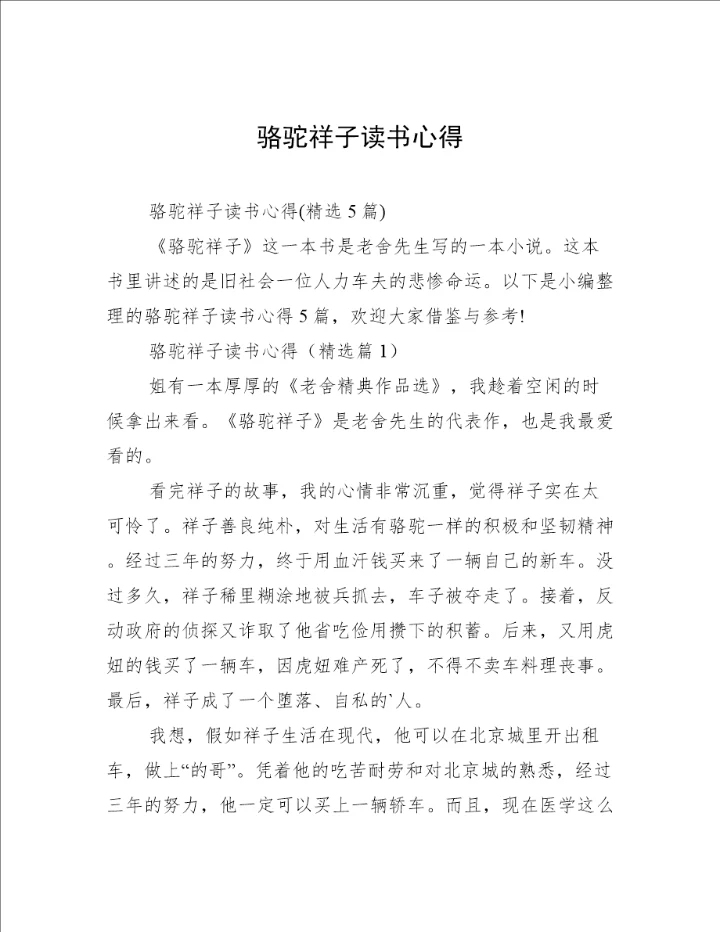 骆驼祥子读书心得

骆驼祥子读书心得(精选5篇)

《骆驼祥子》这一本书是老舍先生写的一本小说。这本书里讲述的是旧社会一位人力车夫的悲惨命运。以下是小编整理的骆驼祥子读书心得5篇，欢迎大家借鉴与参考!

骆驼祥子读书心得（精选篇1）

姐有一本厚厚的《老舍精典作品选》，我趁着空闲的时候拿出来看。《骆驼祥子》是老舍先生的代表作，也是我最爱看的。

看完祥子的故事，我的心情非常沉重，觉得祥子实在太可怜了。祥子善良纯朴，对生活有骆驼一样的积极和坚韧精神。经过三年的努力，终于用血汗钱买来了一辆自己的新车。没过多久，祥子稀里糊涂地被兵抓去，车子被夺走了。接着，反动政府的侦探又诈取了他省吃俭用攒下的积蓄。后来，又用虎妞的钱买了一辆车，因虎妞难产死了，不得不卖车料理丧事。最后，祥子成了一个堕落、自私的`人。

我想，假如祥子生活在现代，他可以在北京城里开出租车，做上“的哥”。凭着他的吃苦耐劳和对北京城的熟悉，经过三年的努力，他一定可以买上一辆轿车。而且，现在医学这么